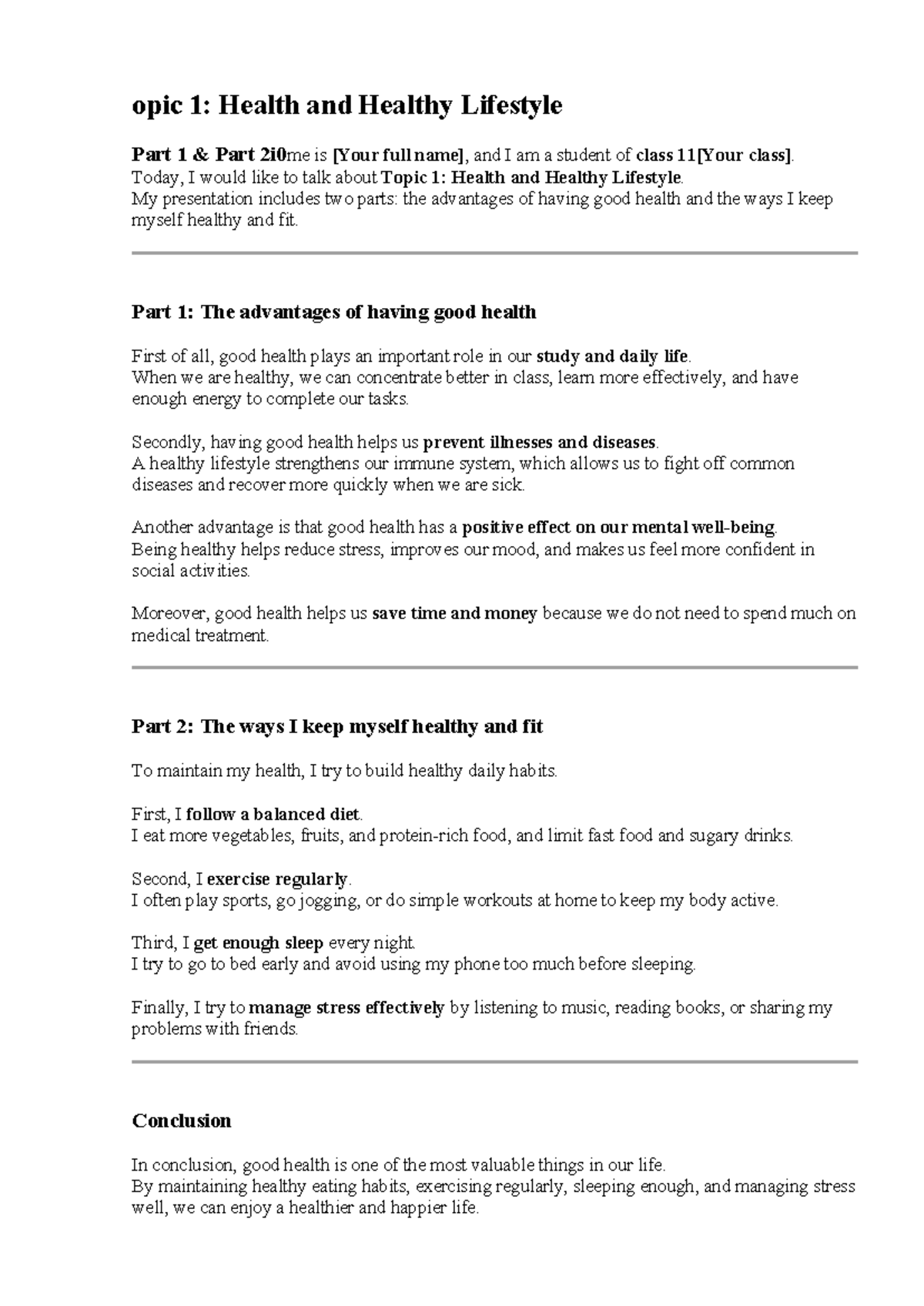 opic 1: Health and Healthy Lifestyle

Part 1 & Part 2i0me is [Your full name], and I am a student of class 11[Your class]. Today, I would like to talk about Topic 1: Health and Healthy Lifestyle. My presentation includes two parts: the advantages of having good health and the ways I keep myself healthy and fit.

Part 1: The advantages of having good health

First of all, good health plays an important role in our study and daily life. When we are healthy, we can concentrate better in class, learn more effectively, and have enough energy to complete our tasks.

Secondly, having good health helps us prevent illnesses and diseases. A healthy lifestyle strengthens our immune system, which allows us to fight off common diseases and recover more quickly when we are sick.

Another advantage is that good health has a positive effect on our mental well-being. Being healthy helps reduce stress, improves our mood, and makes us feel more confident in social activities.

Moreover, good health helps us save time and money because we do not need to spend much on medical treatment.

Part 2: The ways I keep myself healthy and fit

To maintain my health, I try to build healthy daily habits.

First, I follow a balanced diet. I eat more vegetables, fruits, and protein-rich food, and limit fast food and sugary drinks.

Second, I exercise regularly. I often play sports, go jogging, or do simple workouts at home to keep my body active.

Third, I get enough sleep every night. I try to go to bed early and avoid using my phone too much before sleeping.

Finally, I try to manage stress effectively by listening to music, reading books, or sharing my problems with friends.

Conclusion

In conclusion, good health is one of the most valuable things in our life. By maintaining healthy eating habits, exercising regularly, sleeping enough, and managing stress well, we can enjoy a healthier and happier life.